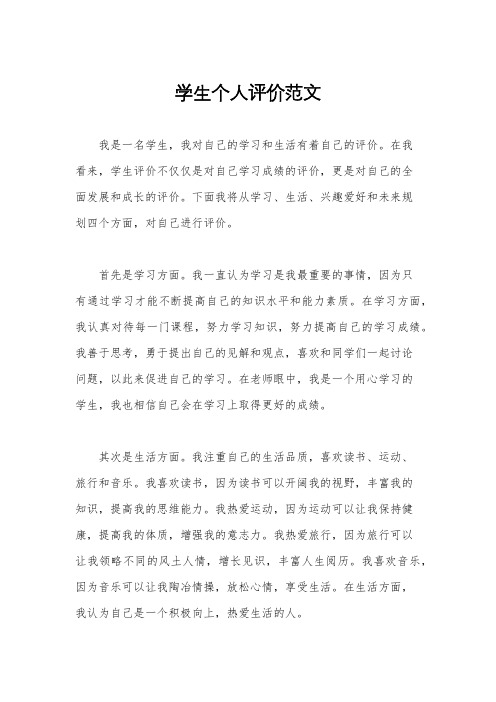 学生个人评价范文

我是一名学生，我对自己的学习和生活有着自己的评价。在我看来，学生评价不仅仅是对自己学习成绩的评价，更是对自己的全面发展和成长的评价。下面我将从学习、生活、兴趣爱好和未来规划四个方面，对自己进行评价。

首先是学习方面。我一直认为学习是我最重要的事情，因为只有通过学习才能不断提高自己的知识水平和能力素质。在学习方面，我认真对待每一门课程，努力学习知识，努力提高自己的学习成绩。我善于思考，勇于提出自己的见解和观点，喜欢和同学们一起讨论问题，以此来促进自己的学习。在老师眼中，我是一个用心学习的学生，我也相信自己会在学习上取得更好的成绩。

其次是生活方面。我注重自己的生活品质，喜欢读书、运动、旅行和音乐。我喜欢读书，因为读书可以开阔我的视野，丰富我的知识，提高我的思维能力。我热爱运动，因为运动可以让我保持健康，提高我的体质，增强我的意志力。我热爱旅行，因为旅行可以让我领略不同的风土人情，增长见识，丰富人生阅历。我喜欢音乐，因为音乐可以让我陶冶情操，放松心情，享受生活。在生活方面，我认为自己是一个积极向上，热爱生活的人。